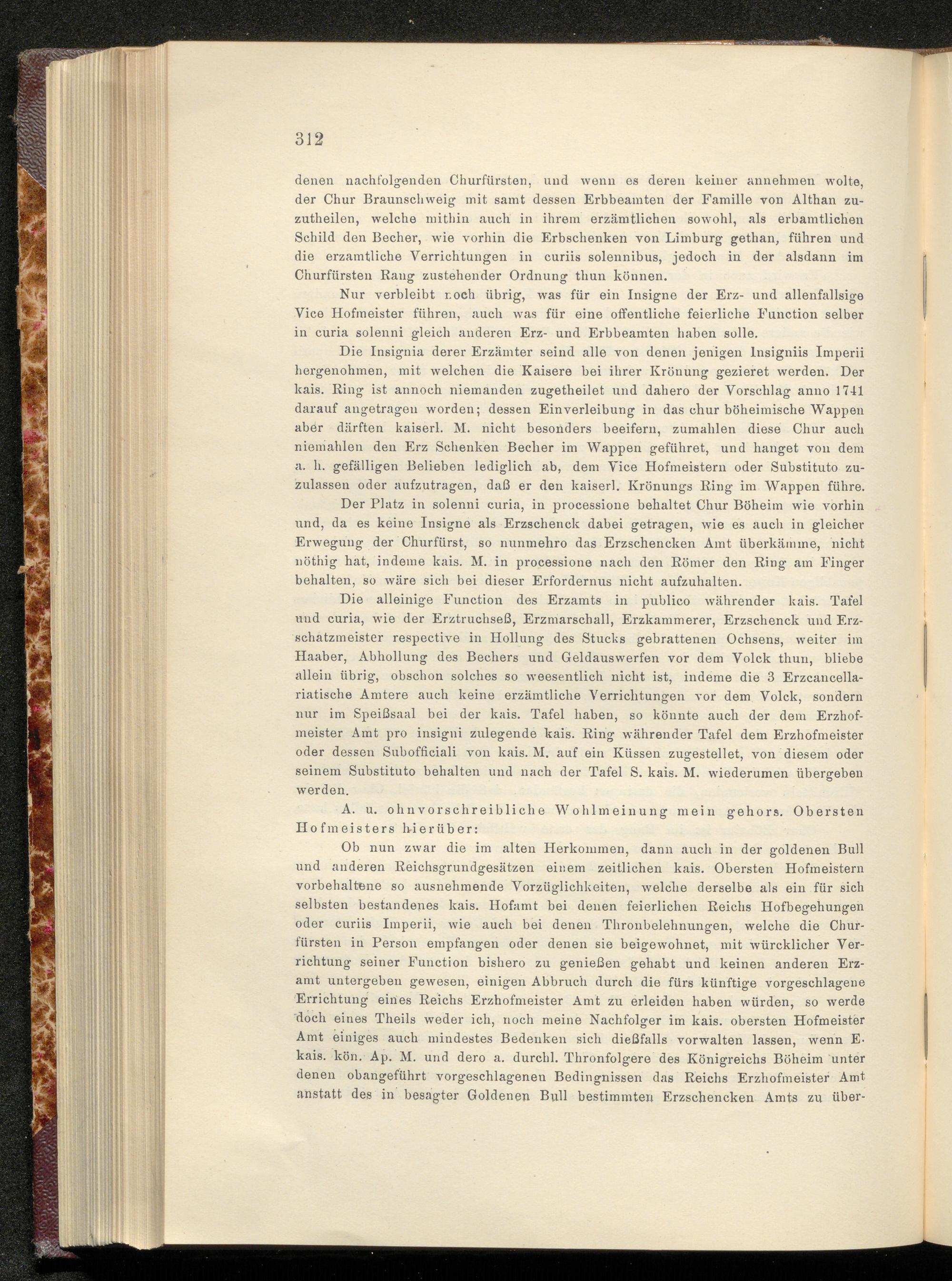 312

denen nachfolgenden Churfürsten, und wenn es deren keiner annehmen wolte, der Chur Braunschweig mit samt dessen Erbbeamten der Famille von Althan zuzutheilen, welche mithin auch in ihrem erzämtlichen sowohl, als erbamtlichen Schild den Becher, wie vorhin die Erbschenken von Limburg gethan, führen und die erzamtliche Verrichtungen in curiis solennibus, jedoch in der alsdann im Churfürsten Rang zustehender Ordnung thun können.

Nur verbleibt noch übrig, was für ein Insigne der Erz- und allenfallsige Vice Hofmeister führen, auch was für eine offentliche feierliche Function selber in curia solenni gleich anderen Erz- und Erbbeamten haben solle.

Die Insignia derer Erzämter seind alle von denen jenigen Insigniis Imperii hergenohmen, mit welchen die Kaisere bei ihrer Krönung gezieret werden. Der kais. Ring ist annoch niemanden zugetheilet und dahero der Vorschlag anno 1741 darauf angetragen worden; dessen Einverleibung in das chur böheimische Wappen aber därften kaiserl. M. nicht besonders beeifern, zumahlen diese Chur auch niemahlen den Erz Schenken Becher im Wappen geführet, und hanget von dem a. h. gefälligen Belieben lediglich ab, dem Vice Hofmeistern oder Substituto zuzulassen oder aufzutragen, daß er den kaiserl. Krönungs Ring im Wappen führe.

Der Platz in solenni curia, in processione behaltet Chur Böheim wie vorhin und, da es keine Insigne als Erzschenck dabei getragen, wie es auch in gleicher Erwegung der Churfürst, so nunmehro das Erzschencken Amt überkämme, nicht nöthig hat, indeme kais. M. in processione nach den Römer den Ring am Finger behalten, so wäre sich bei dieser Erfordernus nicht aufzuhalten.

Die alleinige Function des Erzamts in publico währender kais. Tafel und curia, wie der Erztruchseß, Erzmarschall, Erzkammerer, Erzschenck und Erzschatzmeister respective in Hollung des Stucks gebrattenen Ochsens, weiter im Haaber, Abhollung des Bechers und Geldauswerfen vor dem Volck thun, bliebe allein übrig, obschon solches so weesentlich nicht ist, indeme die 3 Erzcancellariatische Amtere auch keine erzämtliche Verrichtungen vor dem Volck, sondern nur im Speißsaal bei der kais. Tafel haben, so könnte auch der dem Erzhofmeister Amt pro insigni zulegende kais. Ring währender Tafel dem Erzhofmeister oder dessen Subofficiali von kais. M. auf ein Küssen zugestellet, von diesem oder seinem Substituto behalten und nach der Tafel S. kais. M. wiederumen übergeben werden.

A. u. ohnvorschreibliche Wohlmeinung mein gehors. Obersten Hofmeisters hierüber:

Ob nun zwar die im alten Herkommen, dann auch in der goldenen Bull und anderen Reichsgrundgesätzen einem zeitlichen kais. Obersten Hofmeistern vorbehaltene so ausnehmende Vorzüglichkeiten, welche derselbe als ein für sich selbsten bestandenes kais. Hofamt bei denen feierlichen Reichs Hofbegehungen oder curiis Imperii, wie auch bei denen Thronbelehnungen, welche die Churfürsten in Person empfangen oder denen sie beigewohnet, mit würcklicher Verrichtung seiner Function bishero zu genießen gehabt und keinen anderen Erzamt untergeben gewesen, einigen Abbruch durch die fürs künftige vorgeschlagene Errichtung eines Reichs Erzhofmeister Amt zu erleiden haben würden, so werde doch eines Theils weder ich, noch meine Nachfolger im kais. obersten Hofmeister Amt einiges auch mindestes Bedenken sich dießfalls vorwalten lassen, wenn E. kais. kön. Ap. M. und dero a. durchl. Thronfolgere des Königreichs Böheim unter denen obangeführt vorgeschlagenen Bedingnissen das Reichs Erzhofmeister Amt anstatt des in besagter Goldenen Bull bestimmten Erzschencken Amts zu über-